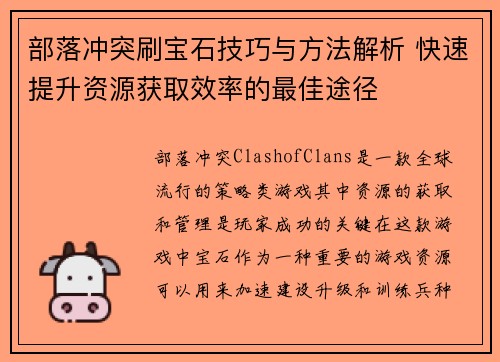 部落冲突刷宝石技巧与方法解析 快速提升资源获取效率的最佳途径

部落冲突ClashofClans是一款全球流行的策略类游戏其中资源的获取和管理是玩家成功的关键在这款游戏中宝石作为一种重要的游戏资源可以用来加速建设升级和训练兵种